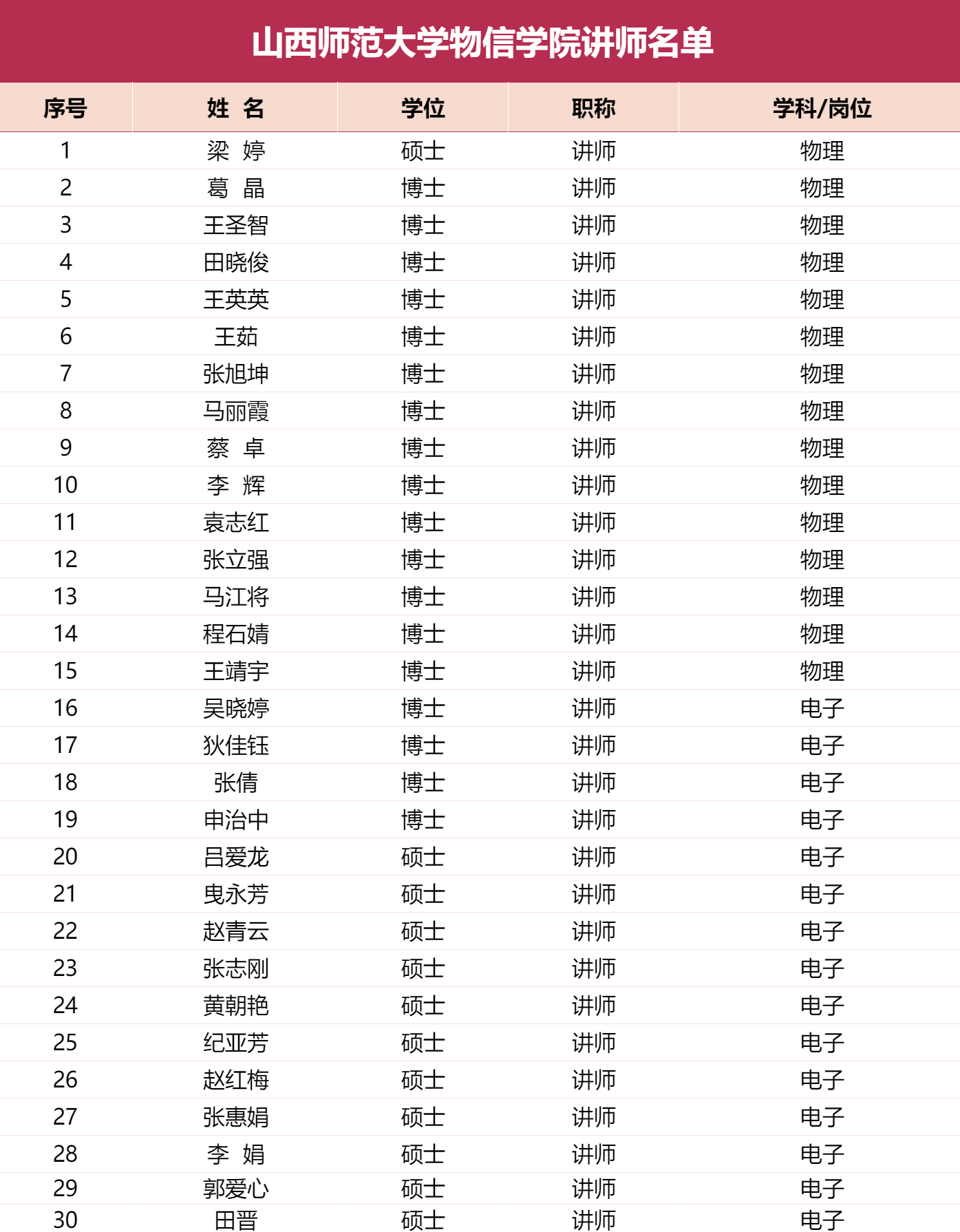 山西师范大学物信学院讲师名单

| 序号 | 姓 名 | 学位 | 职称 | 学科/岗位 |
|---|---|---|---|---|
| 1 | 梁 婷 | 硕士 | 讲师 | 物理 |
| 2 | 葛 晶 | 博士 | 讲师 | 物理 |
| 3 | 王圣智 | 博士 | 讲师 | 物理 |
| 4 | 田晓俊 | 博士 | 讲师 | 物理 |
| 5 | 王英英 | 博士 | 讲师 | 物理 |
| 6 | 王茹 | 博士 | 讲师 | 物理 |
| 7 | 张旭坤 | 博士 | 讲师 | 物理 |
| 8 | 马丽霞 | 博士 | 讲师 | 物理 |
| 9 | 蔡 卓 | 博士 | 讲师 | 物理 |
| 10 | 李 辉 | 博士 | 讲师 | 物理 |
| 11 | 袁志红 | 博士 | 讲师 | 物理 |
| 12 | 张立强 | 博士 | 讲师 | 物理 |
| 13 | 马江将 | 博士 | 讲师 | 物理 |
| 14 | 程石婧 | 博士 | 讲师 | 物理 |
| 15 | 王靖宇 | 博士 | 讲师 | 物理 |
| 16 | 吴晓婷 | 博士 | 讲师 | 电子 |
| 17 | 狄佳钰 | 博士 | 讲师 | 电子 |
| 18 | 张倩 | 博士 | 讲师 | 电子 |
| 19 | 申治中 | 博士 | 讲师 | 电子 |
| 20 | 吕爱龙 | 硕士 | 讲师 | 电子 |
| 21 | 曳永芳 | 硕士 | 讲师 | 电子 |
| 22 | 赵青云 | 硕士 | 讲师 | 电子 |
| 23 | 张志刚 | 硕士 | 讲师 | 电子 |
| 24 | 黄朝艳 | 硕士 | 讲师 | 电子 |
| 25 | 纪亚芳 | 硕士 | 讲师 | 电子 |
| 26 | 赵红梅 | 硕士 | 讲师 | 电子 |
| 27 | 张惠娟 | 硕士 | 讲师 | 电子 |
| 28 | 李 娟 | 硕士 | 讲师 | 电子 |
| 29 | 郭爱心 | 硕士 | 讲师 | 电子 |
| 30 | 田晋 | 硕士 | 讲师 | 电子 |